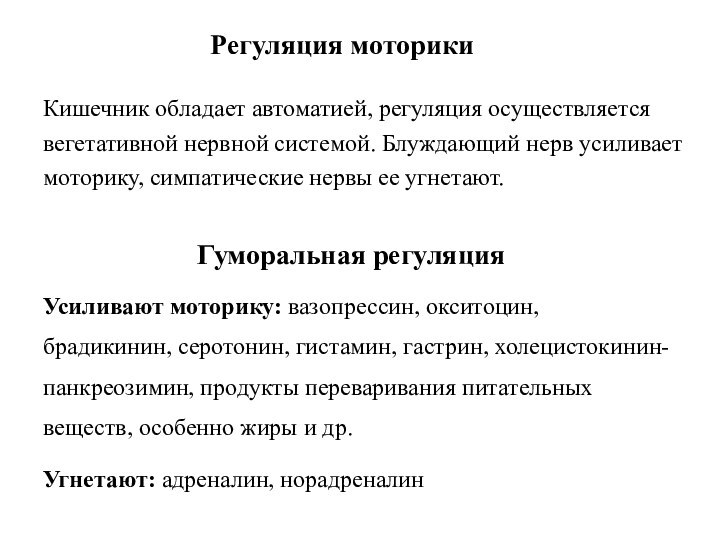 Регуляция моторики

Кишечник обладает автоматией, регуляция осуществляется вегетативной нервной системой. Блуждающий нерв усиливает моторику, симпатические нервы ее угнетают.

Гуморальная регуляция

Усиливают моторику: вазопрессин, окситоцин, брадикинин, серотонин, гистамин, гастрин, холецистокинин-панкреозимин, продукты переваривания питательных веществ, особенно жиры и др.

Угнетают: адреналин, норадреналин